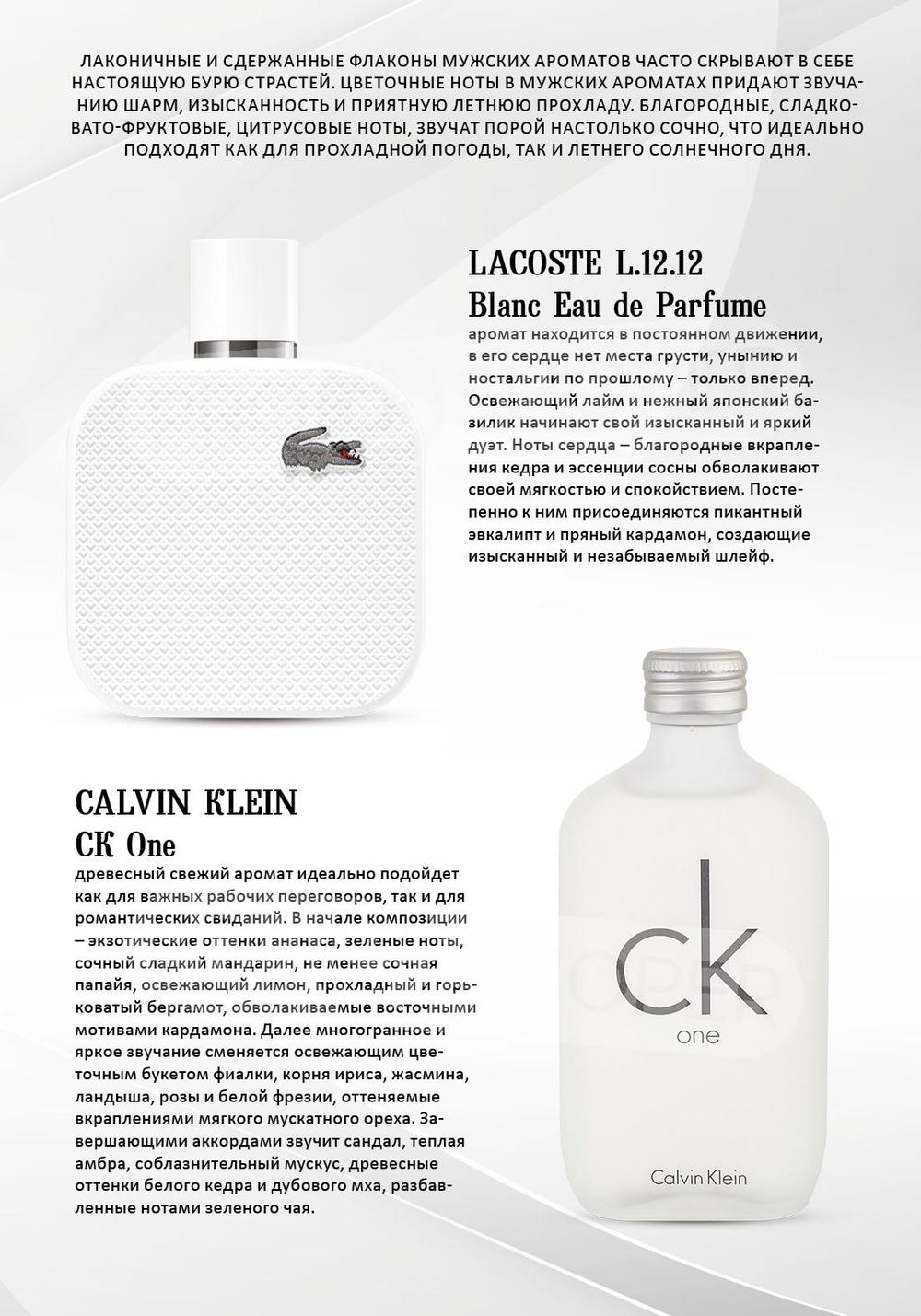 ЛАКОНИЧНЫЕ И СДЕРЖАННЫЕ ФЛАКОНЫ МУЖСКИХ АРОМАТОВ ЧАСТО СКРЫВАЮТ В СЕБЕ НАСТОЯЩУЮ БУРЮ СТРАСТЕЙ. ЦВЕТОЧНЫЕ НОТЫ В МУЖСКИХ АРОМАТАХ ПРИДАЮТ ЗВУЧАНИЮ ШАРМ, ИЗЫСКАННОСТЬ И ПРИЯТНУЮ ЛЕТНЮЮ ПРОХЛАДУ. БЛАГОРОДНЫЕ, СЛАДКОВАТО-ФРУКТОВЫЕ, ЦИТРУСОВЫЕ НОТЫ, ЗВУЧАТ ПОРОЙ НАСТОЛЬКО СОЧНО, ЧТО ИДЕАЛЬНО ПОДХОДЯТ КАК ДЛЯ ПРОХЛАДНОЙ ПОГОДЫ, ТАК И ЛЕТНЕГО СОЛНЕЧНОГО ДНЯ.

LACOSTE L.12.12
Blanc Eau de Parfume

аромат находится в постоянном движении, в его сердце нет места грусти, унынию и ностальгии по прошлому – только вперед. Освежающий лайм и нежный японский базилик начинают свой изысканный и яркий дуэт. Ноты сердца – благородные вкрапления кедра и эссенции сосны обволакивают своей мягкостью и спокойствием. Постепенно к ним присоединяются пикантный эвкалипт и пряный кардамон, создающие изысканный и незабываемый шлейф.

CALVIN KLEIN
CK One

древесный свежий аромат идеально подойдет как для важных рабочих переговоров, так и для романтических свиданий. В начале композиции – экзотические оттенки ананаса, зеленые ноты, сочный сладкий мандарин, не менее сочная папайя, освежающий лимон, прохладный и горьковатый бергамот, обволакиваемые восточными мотивами кардамона. Далее многогранное и яркое звучание сменяется освежающим цветочным букетом фиалки, корня ириса, жасмина, ландыша, розы и белой фрезии, оттеняемые вкраплениями мягкого мускатного ореха. Завершающими аккордами звучит сандал, теплая амбра, соблазнительный мускус, древесные оттенки белого кедра и дубового мха, разбавленные нотами зеленого чая.

ck
one
Calvin Klein